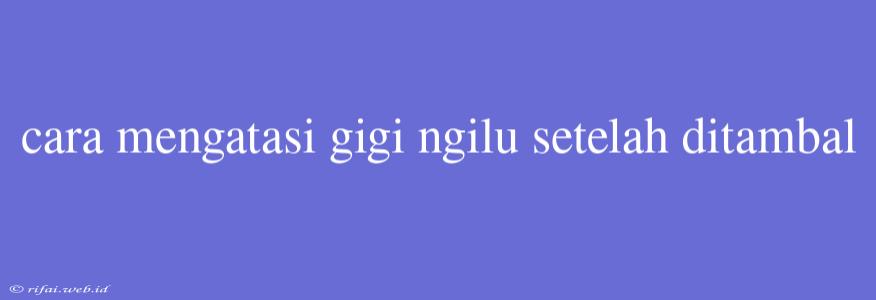 cara mengatasi gigi ngilu setelah ditambal

© rifai.web.id